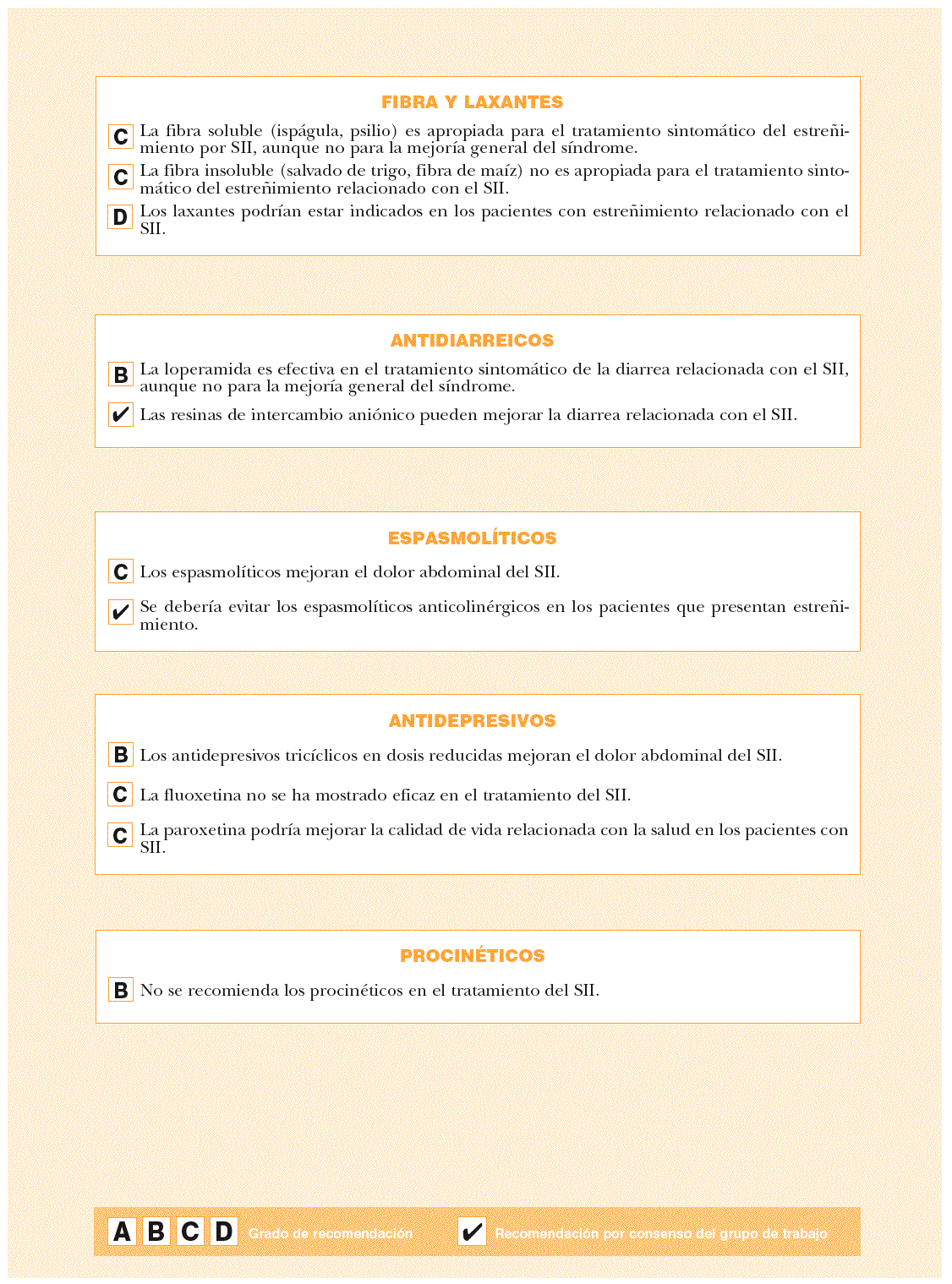 FIBRA Y LAXANTES

C La fibra soluble (ispágula, psilio) es apropiada para el tratamiento sintomático del estreñimiento por SII, aunque no para la mejoría general del síndrome.

C La fibra insoluble (salvado de trigo, fibra de maíz) no es apropiada para el tratamiento sintomático del estreñimiento relacionado con el SII.

D Los laxantes podrían estar indicados en los pacientes con estreñimiento relacionado con el SII.

ANTIDIARREICOS

B La loperamida es efectiva en el tratamiento sintomático de la diarrea relacionada con el SII, aunque no para la mejoría general del síndrome.

✔ Las resinas de intercambio aniónico pueden mejorar la diarrea relacionada con el SII.

ESPASMOLÍTICOS

C Los espasmolíticos mejoran el dolor abdominal del SII.

✔ Se debería evitar los espasmolíticos anticolinérgicos en los pacientes que presentan estreñimiento.

ANTIDEPRESIVOS

B Los antidepresivos tricíclicos en dosis reducidas mejoran el dolor abdominal del SII.

C La fluoxetina no se ha mostrado eficaz en el tratamiento del SII.

C La paroxetina podría mejorar la calidad de vida relacionada con la salud en los pacientes con SII.

PROCINÉTICOS

B No se recomienda los procinéticos en el tratamiento del SII.

A B C D Grado de recomendación ✔ Recomendación por consenso del grupo de trabajo